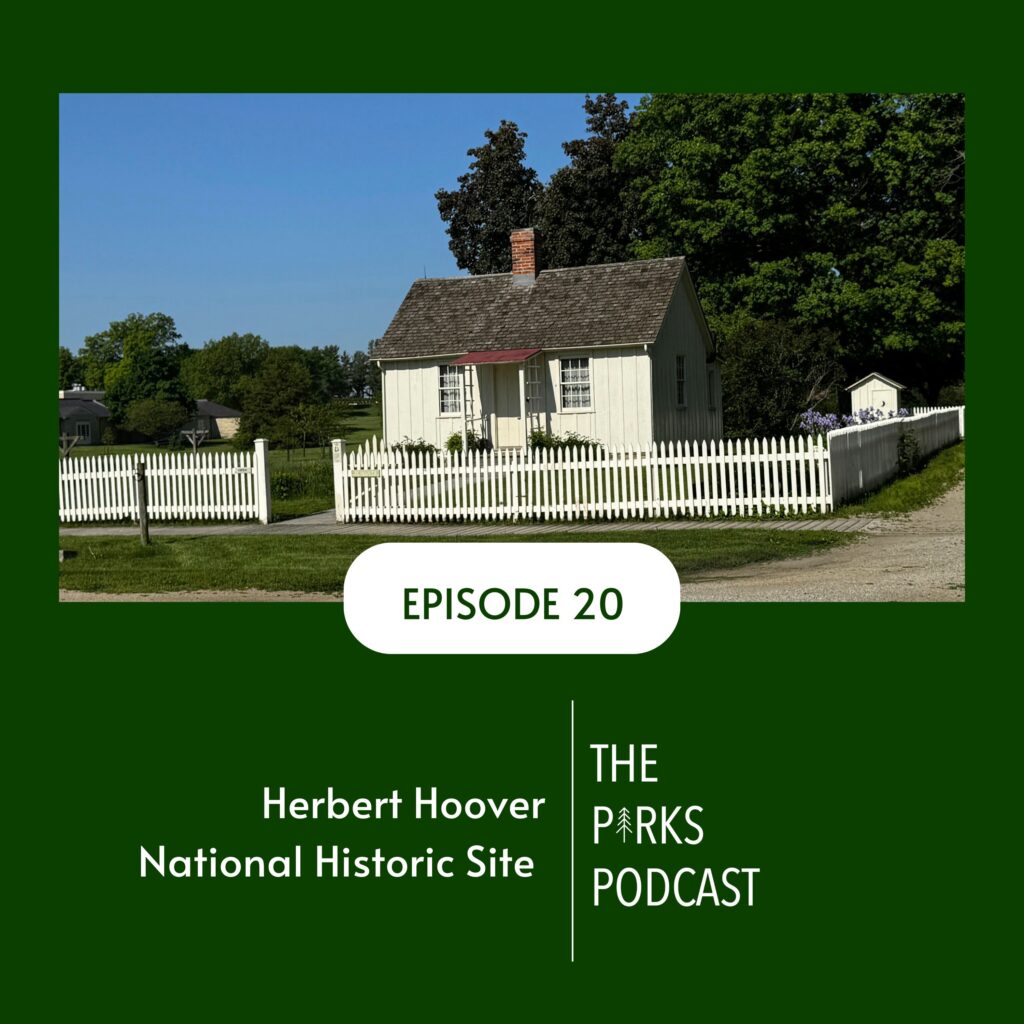 EPISODE 20

Herbert Hoover National Historic Site

THE PARKS PODCAST